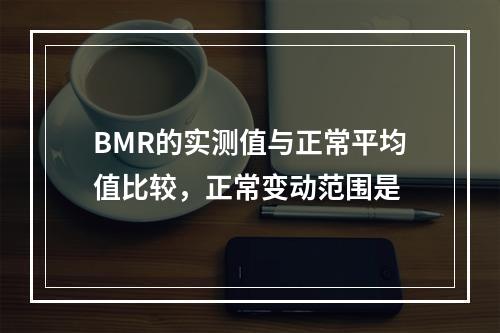 BMR的实测值与正常平均值比较，正常变动范围是